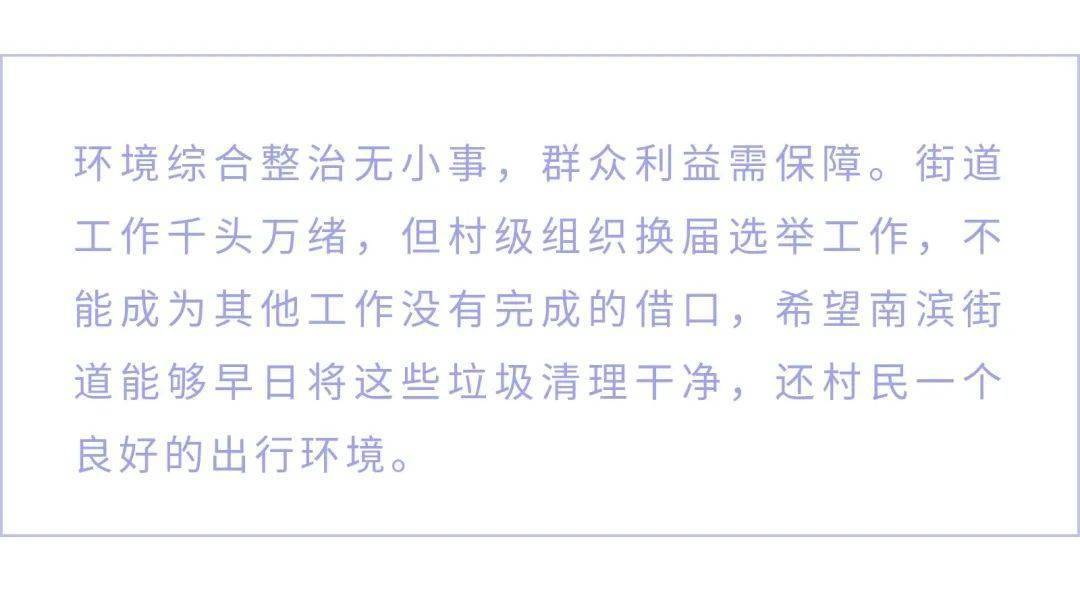 环境综合整治无小事，群众利益需保障。街道工作千头万绪，但村级组织换届选举工作，不能成为其他工作没有完成的借口，希望南滨街道能够早日将这些垃圾清理干净，还村民一个良好的出行环境。